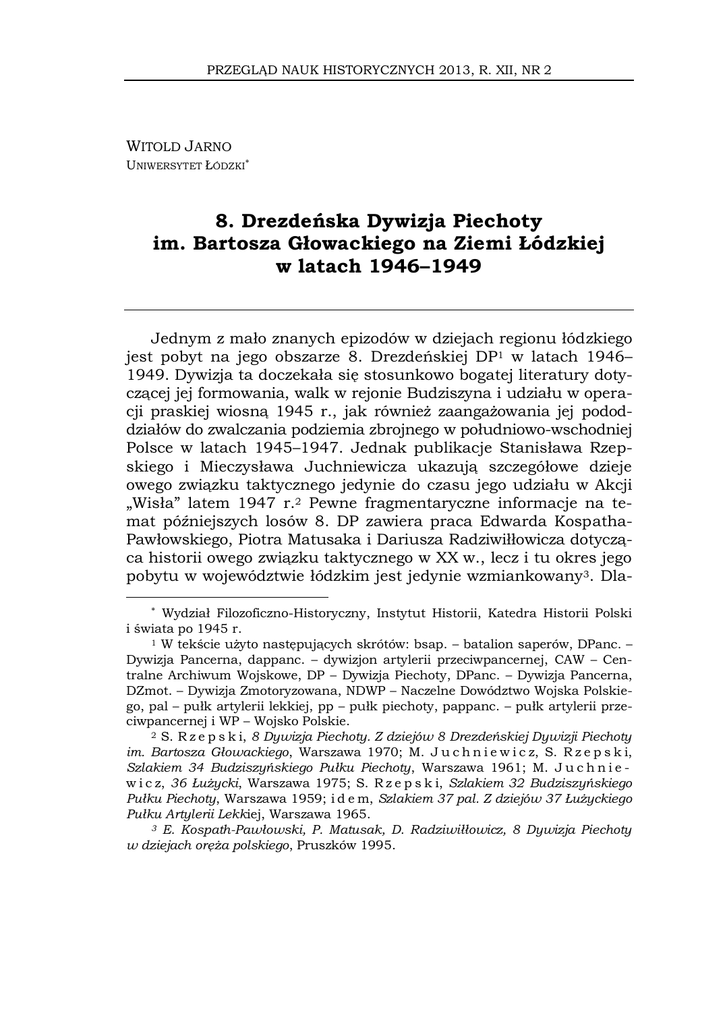 PRZEGLĄD NAUK HISTORYCZNYCH 2013, R. XII, NR 2

WITOLD JARNO
UNIWERSYTET ŁÓDZKI*

8. Drezdeńska Dywizja Piechoty im. Bartosza Głowackiego na Ziemi Łódzkiej w latach 1946–1949

Jednym z mało znanych epizodów w dziejach regionu łódzkiego jest pobyt na jego obszarze 8. Drezdeńskiej DP¹ w latach 1946–1949. Dywizja ta doczekała się stosunkowo bogatej literatury dotyczącej jej formowania, walk w rejonie Budziszyna i udziału w operacji praskiej wiosną 1945 r., jak również zaangażowania jej pododdziałów do zwalczania podziemia zbrojnego w południowo-wschodniej Polsce w latach 1945–1947. Jednak publikacje Stanisława Rzepskiego i Mieczysława Juchniewicza ukazują szczegółowe dzieje owego związku taktycznego jedynie do czasu jego udziału w Akcji „Wisła" latem 1947 r.² Pewne fragmentaryczne informacje na temat późniejszych losów 8. DP zawiera praca Edwarda Kospatha-Pawłowskiego, Piotra Matusaka i Dariusza Radziwiłłowicza dotycząca historii owego związku taktycznego w XX w., lecz i tu okres jego pobytu w województwie łódzkim jest jedynie wzmiankowany³. Dla-

* Wydział Filozoficzno-Historyczny, Instytut Historii, Katedra Historii Polski i świata po 1945 r.

¹ W tekście użyto następujących skrótów: bsap. – batalion saperów, DPanc. – Dywizja Pancerna, dappanc. – dywizjon artylerii przeciwpancernej, CAW – Centralne Archiwum Wojskowe, DP – Dywizja Piechoty, DPanc. – Dywizja Pancerna, DZmot. – Dywizja Zmotoryzowana, NDWP – Naczelne Dowództwo Wojska Polskiego, pal – pułk artylerii lekkiej, pp – pułk piechoty, pappanc. – pułk artylerii przeciwpancernej i WP – Wojsko Polskie.

² S. Rzepski, 8 Dywizja Piechoty. Z dziejów 8 Drezdeńskiej Dywizji Piechoty im. Bartosza Głowackiego, Warszawa 1970; M. Juchniewicz, S. Rzepski, Szlakiem 34 Budziszyńskiego Pułku Piechoty, Warszawa 1961; M. Juchniewicz, 36 Łużycki, Warszawa 1975; S. Rzepski, Szlakiem 32 Budziszyńskiego Pułku Piechoty, Warszawa 1959; idem, Szlakiem 37 pal. Z dziejów 37 Łużyckiego Pułku Artylerii Lekkiej, Warszawa 1965.

³ E. Kospath-Pawłowski, P. Matusak, D. Radziwiłłowicz, 8 Dywizja Piechoty w dziejach oręża polskiego, Pruszków 1995.